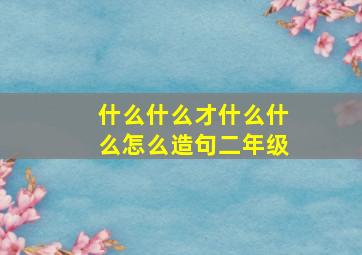 什么什么才什么什么怎么造句二年级